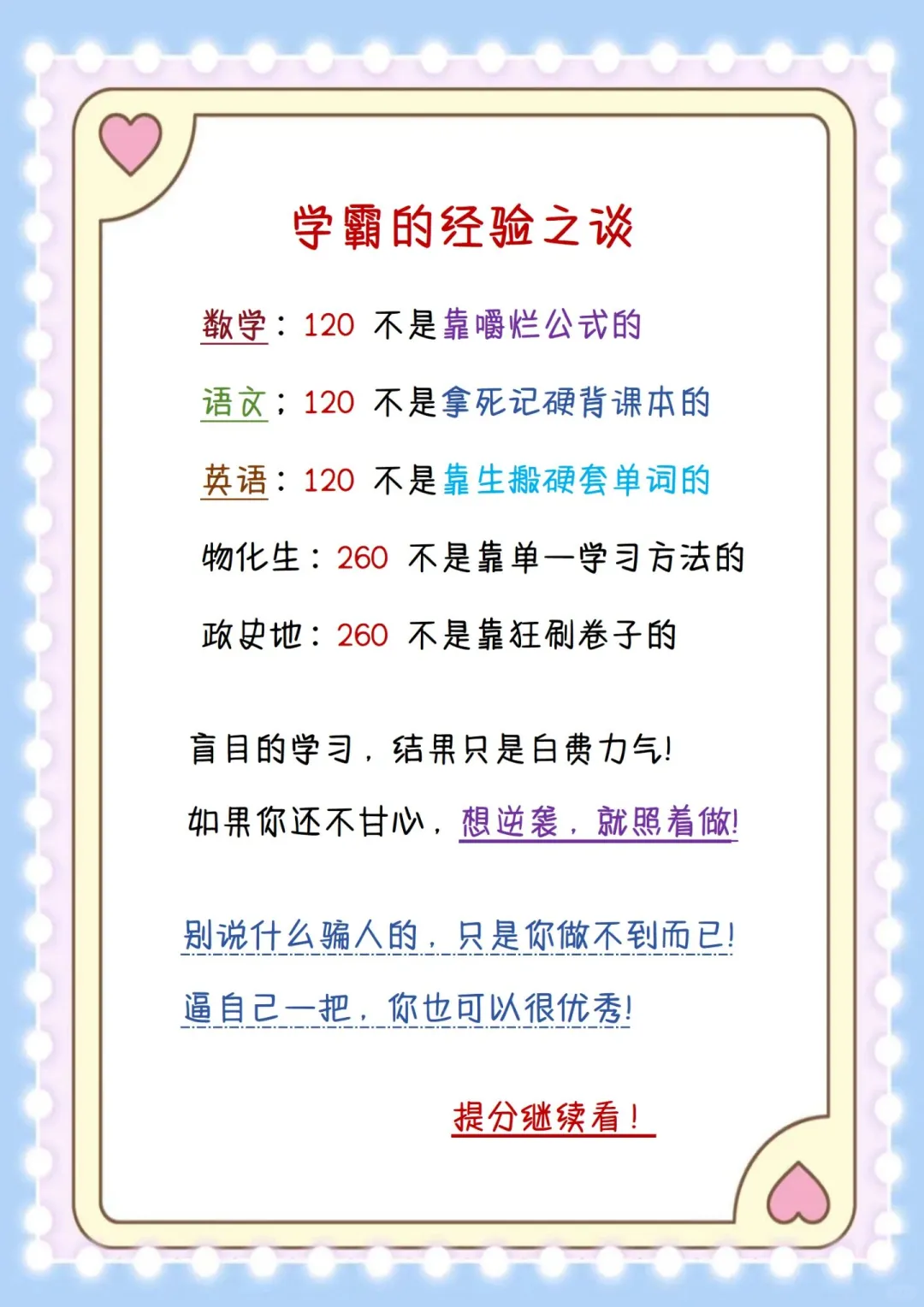 学霸的经验之谈

数学：120 不是靠嚼烂公式的

语文：120 不是拿死记硬背课本的

英语：120 不是靠生搬硬套单词的

物化生：260 不是靠单一学习方法的

政史地：260 不是靠狂刷卷子的

盲目的学习，结果只是白费力气！

如果你还不甘心，想逆袭，就照着做！

别说什么骗人的，只是你做不到而已！

逼自己一把，你也可以很优秀！

提分继续看！